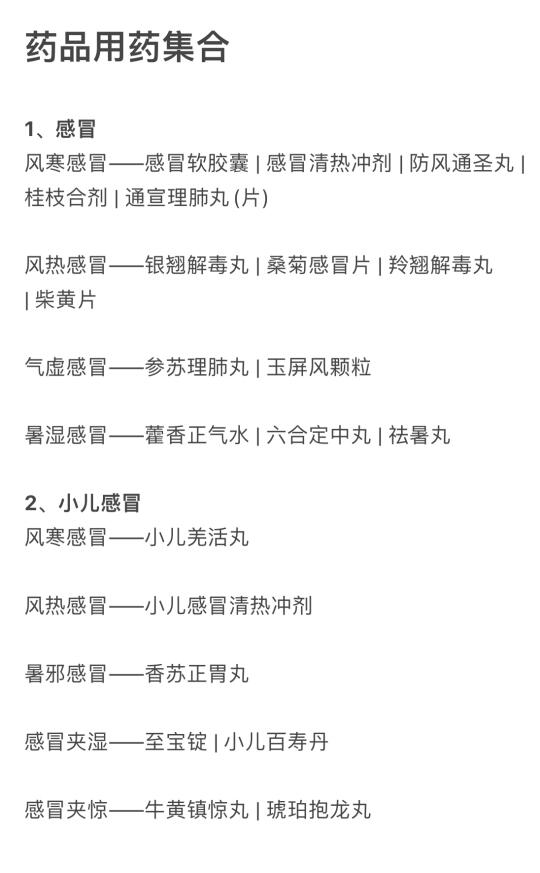 药品用药集合

1、感冒
风寒感冒——感冒软胶囊 | 感冒清热冲剂 | 防风通圣丸 | 桂枝合剂 | 通宣理肺丸 (片)

风热感冒——银翘解毒丸 | 桑菊感冒片 | 羚翘解毒丸 | 柴黄片

气虚感冒——参苏理肺丸 | 玉屏风颗粒

暑湿感冒——藿香正气水 | 六合定中丸 | 祛暑丸

2、小儿感冒
风寒感冒——小儿羌活丸

风热感冒——小儿感冒清热冲剂

暑邪感冒——香苏正胃丸

感冒夹湿——至宝锭 | 小儿百寿丹

感冒夹惊——牛黄镇惊丸 | 琥珀抱龙丸